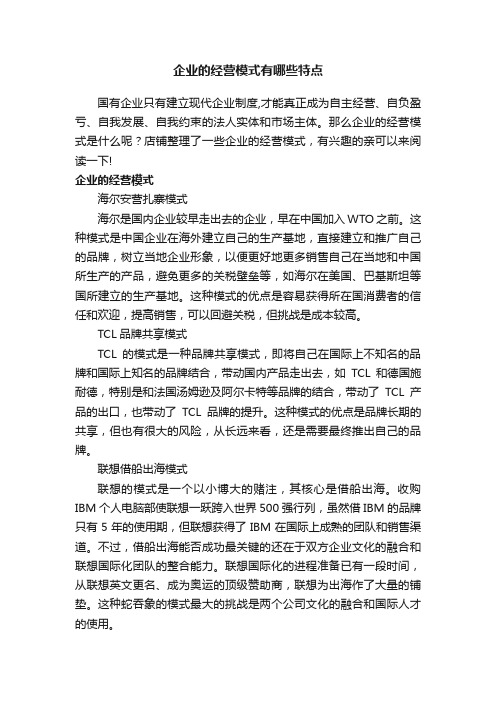 企业的经营模式有哪些特点

国有企业只有建立现代企业制度,才能真正成为自主经营、自负盈亏、自我发展、自我约束的法人实体和市场主体。那么企业的经营模式是什么呢？店铺整理了一些企业的经营模式，有兴趣的亲可以来阅读一下!

企业的经营模式

海尔安营扎寨模式

海尔是国内企业较早走出去的企业，早在中国加入 WTO 之前。这种模式是中国企业在海外建立自己的生产基地，直接建立和推广自己的品牌，树立当地企业形象，以便更好地更多销售自己在当地和中国所生产的产品，避免更多的关税壁垒等，如海尔在美国、巴基斯坦等国所建立的生产基地。这种模式的优点是容易获得所在国消费者的信任和欢迎，提高销售，可以回避关税，但挑战是成本较高。

TCL 品牌共享模式

TCL 的模式是一种品牌共享模式，即将自己在国际上不知名的品牌和国际上知名的品牌结合，带动国内产品走出去，如 TCL 和德国施耐德，特别是和法国汤姆逊及阿尔卡特等品牌的结合，带动了 TCL 产品的出口，也带动了 TCL 品牌的提升。这种模式的优点是品牌长期的共享，但也有很大的风险，从长远来看，还是需要最终推出自己的品牌。

联想借船出海模式

联想的模式是一个以小博大的赌注，其核心是借船出海。收购 IBM 个人电脑部使联想一跃跨入世界 500 强行列，虽然借 IBM 的品牌只有 5 年的使用期，但联想获得了 IBM 在国际上成熟的团队和销售渠道。不过，借船出海能否成功最关键的还在于双方企业文化的融合和联想国际化团队的整合能力。联想国际化的进程准备已有一段时间，从联想英文更名、成为奥运的顶级赞助商，联想为出海作了大量的铺垫。这种蛇吞象的模式最大的挑战是两个公司文化的融合和国际人才的使用。